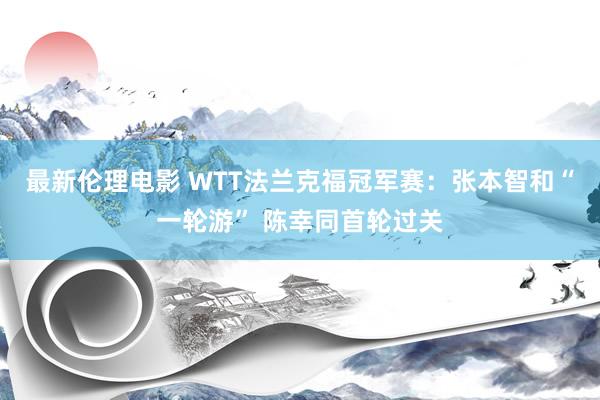 最新伦理电影 WTT法兰克福冠军赛：张本智和“一轮游”陈幸同首轮过关